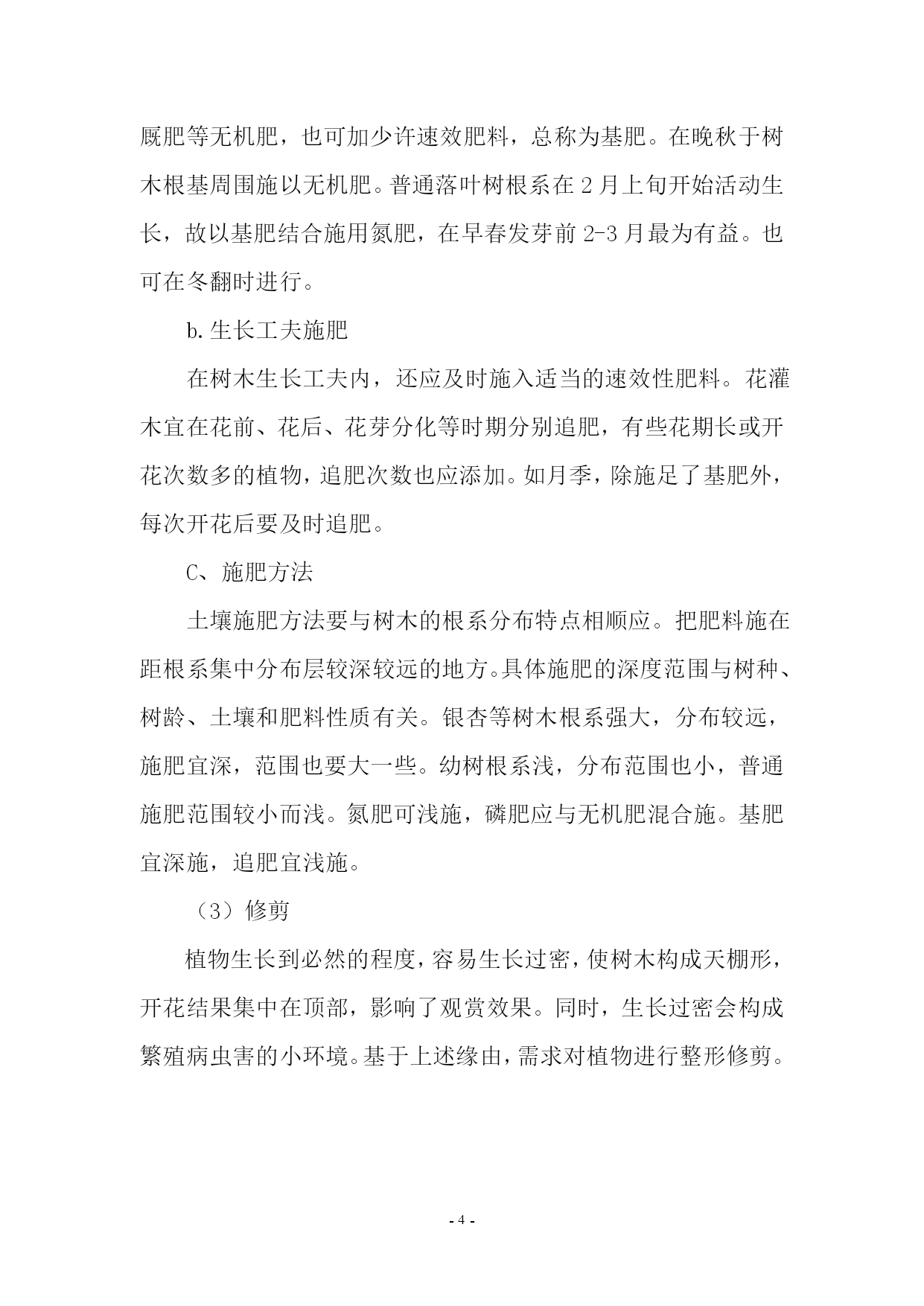 厩肥等无机肥，也可加少许速效肥料，总称为基肥。在晚秋于树木根基周围施以无机肥。普通落叶树根系在 2 月上旬开始活动生长，故以基肥结合施用氮肥，在早春发芽前 2-3 月最为有益。也可在冬翻时进行。

b.生长工夫施肥

在树木生长工夫内，还应及时施入适当的速效性肥料。花灌木宜在花前、花后、花芽分化等时期分别追肥，有些花期长或开花次数多的植物，追肥次数也应添加。如月季，除施足了基肥外，每次开花后要及时追肥。

C、施肥方法

土壤施肥方法要与树木的根系分布特点相顺应。把肥料施在距根系集中分布层较深较远的地方。具体施肥的深度范围与树种、树龄、土壤和肥料性质有关。银杏等树木根系强大，分布较远，施肥宜深，范围也要大一些。幼树根系浅，分布范围也小，普通施肥范围较小而浅。氮肥可浅施，磷肥应与无机肥混合施。基肥宜深施，追肥宜浅施。

（3）修剪

植物生长到必然的程度，容易生长过密，使树木构成天棚形，开花结果集中在顶部，影响了观赏效果。同时，生长过密会构成繁殖病虫害的小环境。基于上述缘由，需求对植物进行整形修剪。

- 4 -